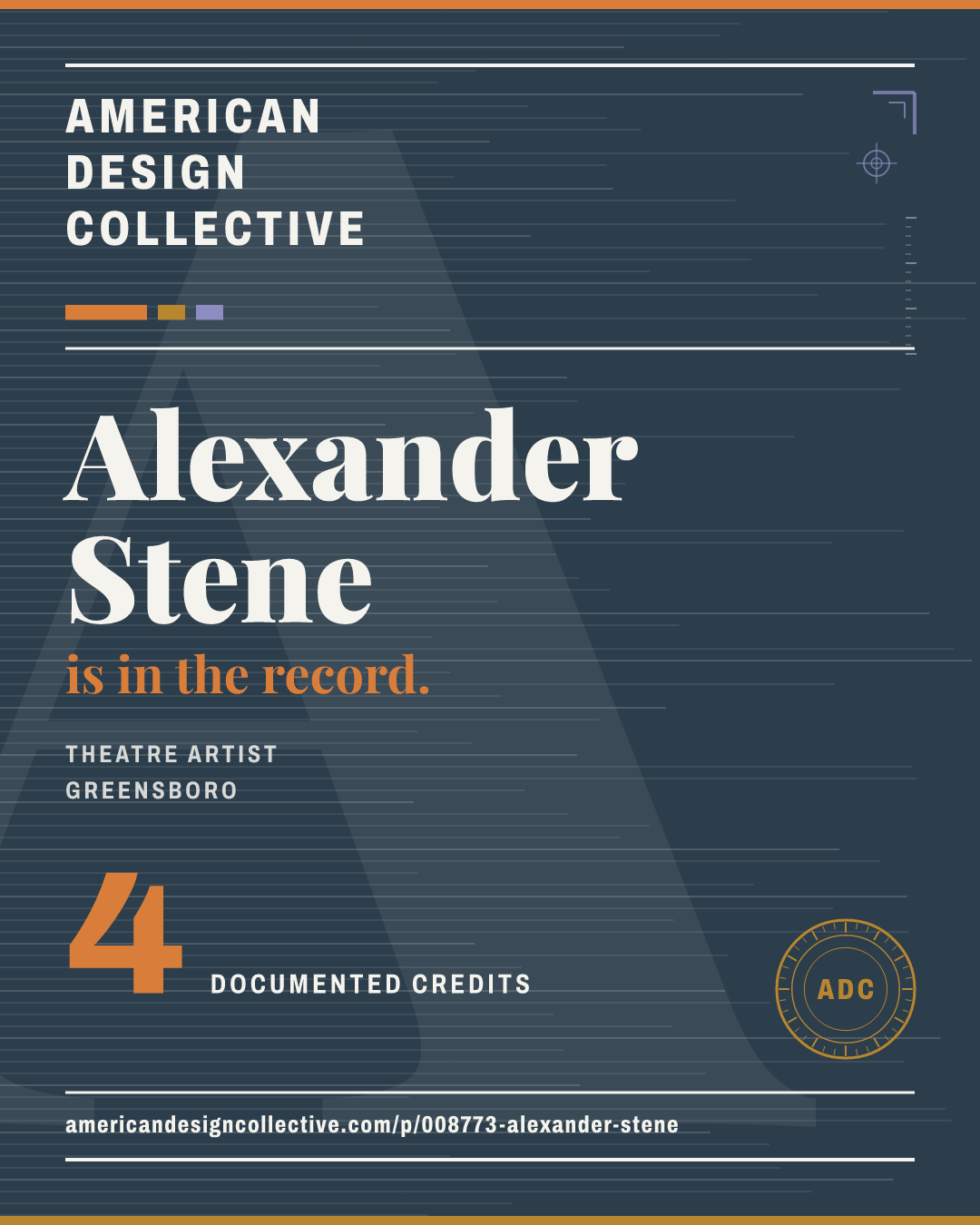 AMERICAN
DESIGN
COLLECTIVE

Alexander
Stene
is in the record.

THEATRE ARTIST
GREENSBORO

4
DOCUMENTED CREDITS

ADC

americandesigncollective.com/p/008773-alexander-stene